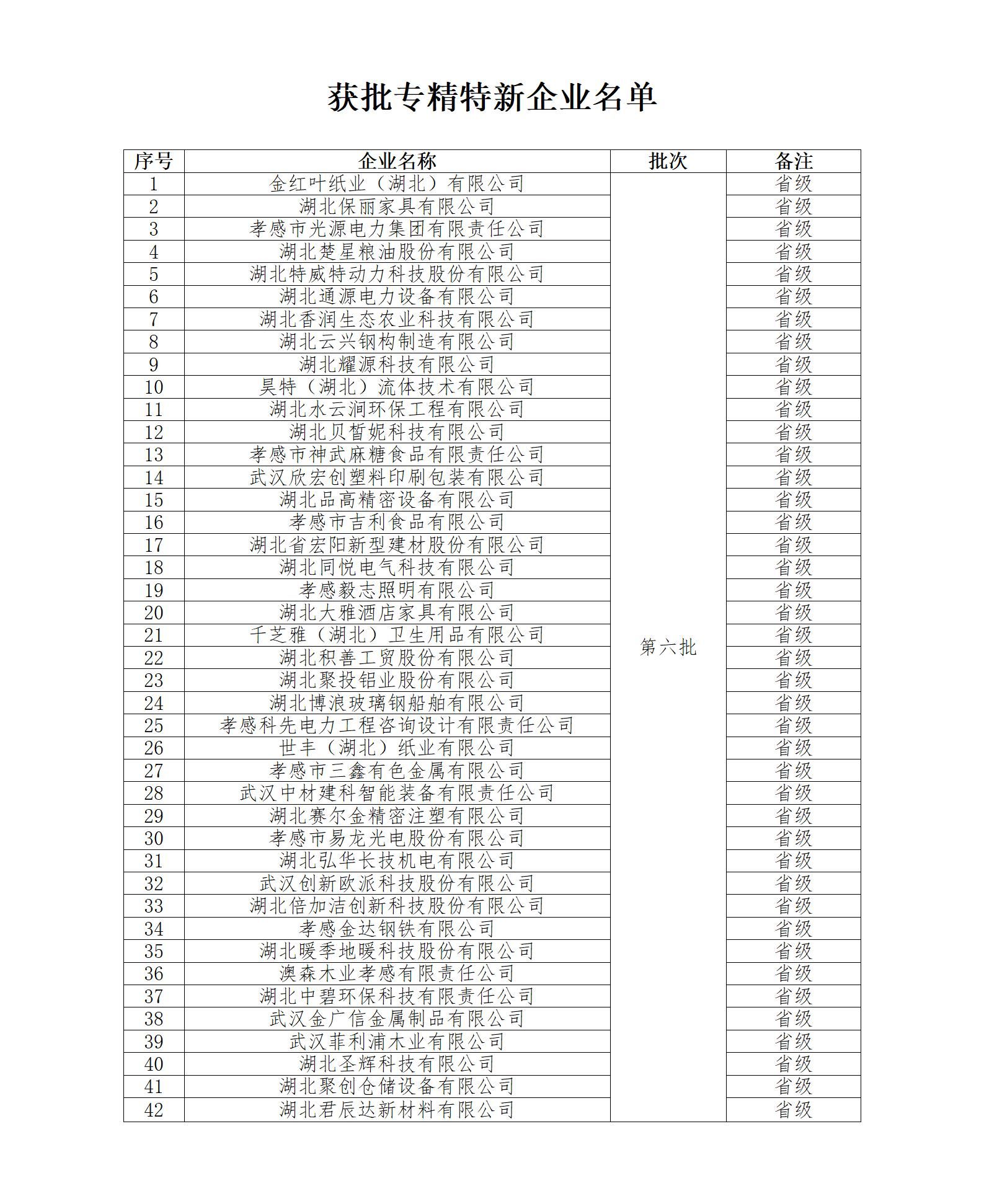 获批专精特新企业名单

| 序号 | 企业名称 | 批次 | 备注 |
|---|---|---|---|
| 1 | 金红叶纸业（湖北）有限公司 | 第六批 | 省级 |
| 2 | 湖北保丽家具有限公司 | | 省级 |
| 3 | 孝感市光源电力集团有限责任公司 | | 省级 |
| 4 | 湖北楚星粮油股份有限公司 | | 省级 |
| 5 | 湖北特威特动力科技股份有限公司 | | 省级 |
| 6 | 湖北通源电力设备有限公司 | | 省级 |
| 7 | 湖北香润生态农业科技有限公司 | | 省级 |
| 8 | 湖北云兴钢构制造有限公司 | | 省级 |
| 9 | 湖北耀源科技有限公司 | | 省级 |
| 10 | 昊特（湖北）流体技术有限公司 | | 省级 |
| 11 | 湖北水云涧环保工程有限公司 | | 省级 |
| 12 | 湖北贝皙妮科技有限公司 | | 省级 |
| 13 | 孝感市神武麻糖食品有限责任公司 | | 省级 |
| 14 | 武汉欣宏创塑料印刷包装有限公司 | | 省级 |
| 15 | 湖北品高精密设备有限公司 | | 省级 |
| 16 | 孝感市吉利食品有限公司 | | 省级 |
| 17 | 湖北省宏阳新型建材股份有限公司 | | 省级 |
| 18 | 湖北同悦电气科技有限公司 | | 省级 |
| 19 | 孝感毅志照明有限公司 | | 省级 |
| 20 | 湖北大雅酒店家具有限公司 | | 省级 |
| 21 | 千芝雅（湖北）卫生用品有限公司 | | 省级 |
| 22 | 湖北积善工贸股份有限公司 | | 省级 |
| 23 | 湖北聚投铝业股份有限公司 | | 省级 |
| 24 | 湖北博浪玻璃钢船舶有限公司 | | 省级 |
| 25 | 孝感科先电力工程咨询设计有限责任公司 | | 省级 |
| 26 | 世丰（湖北）纸业有限公司 | | 省级 |
| 27 | 孝感市三鑫有色金属有限公司 | | 省级 |
| 28 | 武汉中材建科智能装备有限责任公司 | | 省级 |
| 29 | 湖北赛尔金精密注塑有限公司 | | 省级 |
| 30 | 孝感市易龙光电股份有限公司 | | 省级 |
| 31 | 湖北弘华长技机电有限公司 | | 省级 |
| 32 | 武汉创新欧派科技股份有限公司 | | 省级 |
| 33 | 湖北倍加洁创新科技股份有限公司 | | 省级 |
| 34 | 孝感金达钢铁有限公司 | | 省级 |
| 35 | 湖北暖季地暖科技股份有限公司 | | 省级 |
| 36 | 澳森木业孝感有限责任公司 | | 省级 |
| 37 | 湖北中碧环保科技有限责任公司 | | 省级 |
| 38 | 武汉金广信金属制品有限公司 | | 省级 |
| 39 | 武汉菲利浦木业有限公司 | | 省级 |
| 40 | 湖北圣辉科技有限公司 | | 省级 |
| 41 | 湖北聚创仓储设备有限公司 | | 省级 |
| 42 | 湖北君辰达新材料有限公司 | | 省级 |